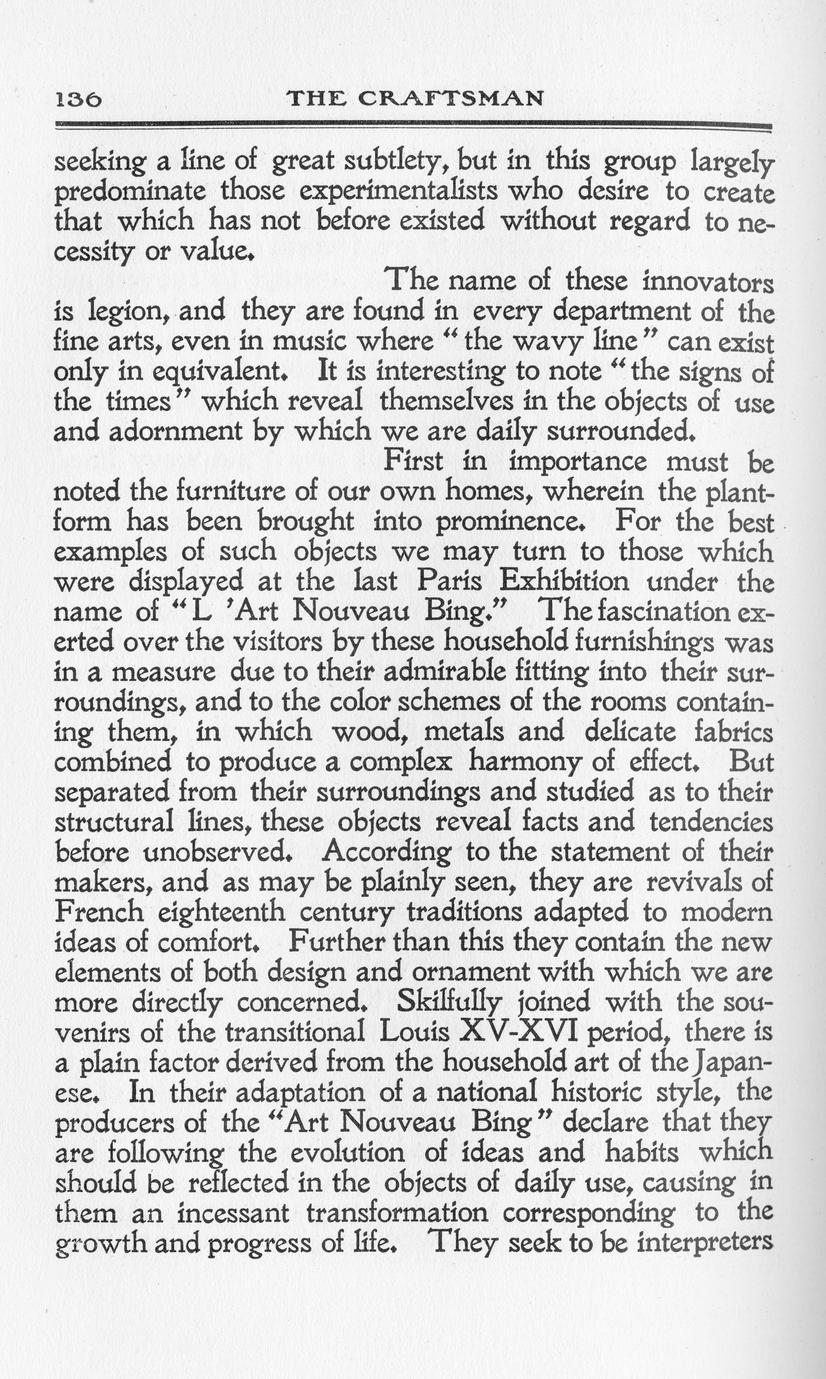 136 THE CRAFTSMAN

seeking a line of great subtlety, but in this group largely predominate those experimentalists who desire to create that which has not before existed without regard to necessity or value.

The name of these innovators is legion, and they are found in every department of the fine arts, even in music where "the wavy line" can exist only in equivalent. It is interesting to note "the signs of the times" which reveal themselves in the objects of use and adornment by which we are daily surrounded.

First in importance must be noted the furniture of our own homes, wherein the plant-form has been brought into prominence. For the best examples of such objects we may turn to those which were displayed at the last Paris Exhibition under the name of "L 'Art Nouveau Bing." The fascination exerted over the visitors by these household furnishings was in a measure due to their admirable fitting into their surroundings, and to the color schemes of the rooms containing them, in which wood, metals and delicate fabrics combined to produce a complex harmony of effect. But separated from their surroundings and studied as to their structural lines, these objects reveal facts and tendencies before unobserved. According to the statement of their makers, and as may be plainly seen, they are revivals of French eighteenth century traditions adapted to modern ideas of comfort. Further than this they contain the new elements of both design and ornament with which we are more directly concerned. Skilfully joined with the souvenirs of the transitional Louis XV-XVI period, there is a plain factor derived from the household art of the Japanese. In their adaptation of a national historic style, the producers of the "Art Nouveau Bing" declare that they are following the evolution of ideas and habits which should be reflected in the objects of daily use, causing in them an incessant transformation corresponding to the growth and progress of life. They seek to be interpreters